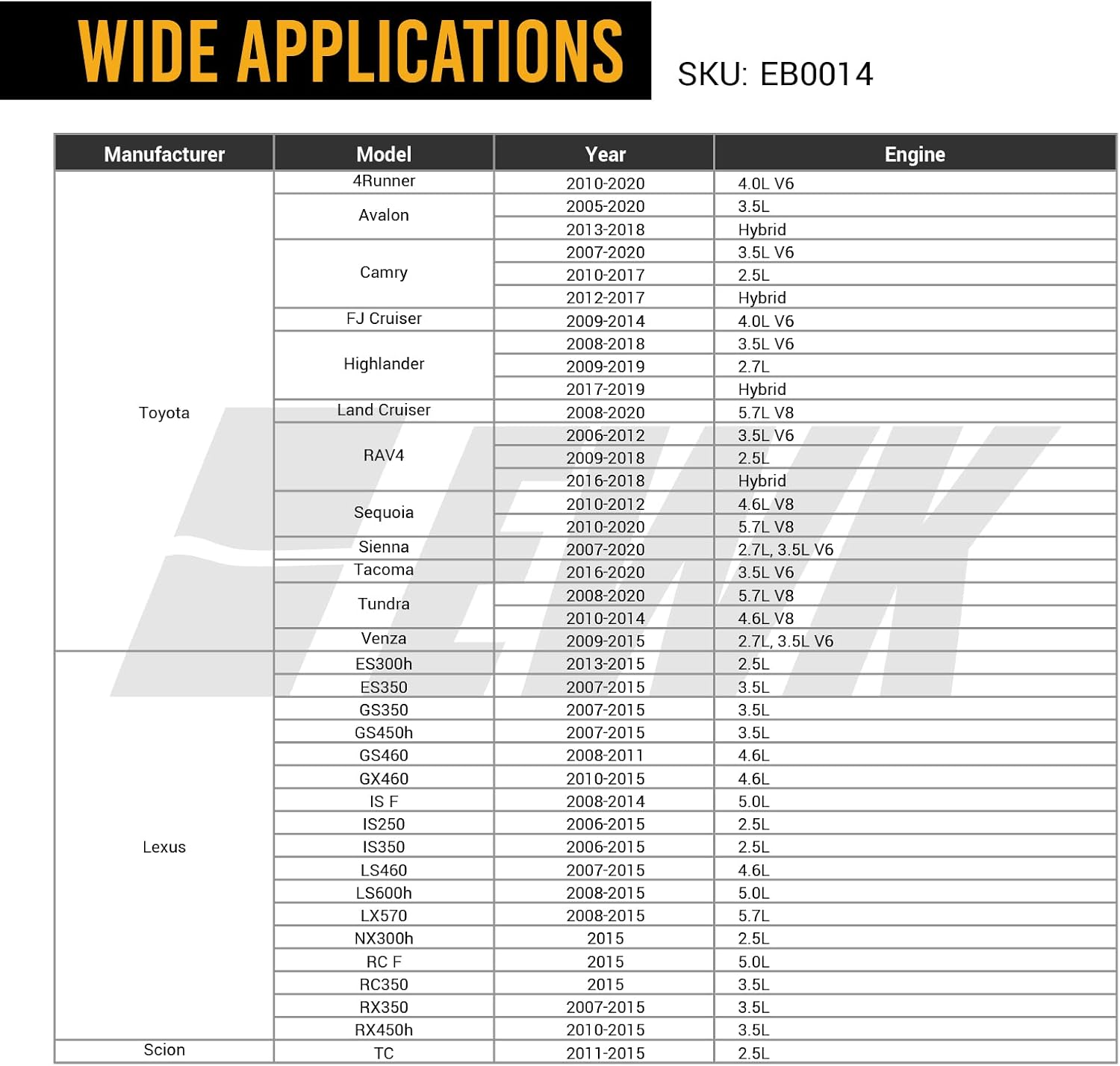 WIDE APPLICATIONS

SKU: EB0014

| Manufacturer | Model | Year | Engine |
|---|---|---|---|
| Toyota | 4Runner | 2010-2020 | 4.0L V6 |
| | Avalon | 2005-2020 | 3.5L |
| | | 2013-2018 | Hybrid |
| | Camry | 2007-2020 | 3.5L V6 |
| | | 2010-2017 | 2.5L |
| | | 2012-2017 | Hybrid |
| | FJ Cruiser | 2009-2014 | 4.0L V6 |
| | Highlander | 2008-2018 | 3.5L V6 |
| | | 2009-2019 | 2.7L |
| | | 2017-2019 | Hybrid |
| | Land Cruiser | 2008-2020 | 5.7L V8 |
| | RAV4 | 2006-2012 | 3.5L V6 |
| | | 2009-2018 | 2.5L |
| | | 2016-2018 | Hybrid |
| | Sequoia | 2010-2012 | 4.6L V8 |
| | | 2010-2020 | 5.7L V8 |
| | Sienna | 2007-2020 | 2.7L, 3.5L V6 |
| | Tacoma | 2016-2020 | 3.5L V6 |
| | Tundra | 2008-2020 | 5.7L V8 |
| | | 2010-2014 | 4.6L V8 |
| | Venza | 2009-2015 | 2.7L, 3.5L V6 |
| Lexus | ES300h | 2013-2015 | 2.5L |
| | ES350 | 2007-2015 | 3.5L |
| | GS350 | 2007-2015 | 3.5L |
| | GS450h | 2007-2015 | 3.5L |
| | GS460 | 2008-2011 | 4.6L |
| | GX460 | 2010-2015 | 4.6L |
| | IS F | 2008-2014 | 5.0L |
| | IS250 | 2006-2015 | 2.5L |
| | IS350 | 2006-2015 | 2.5L |
| | LS460 | 2007-2015 | 4.6L |
| | LS600h | 2008-2015 | 5.0L |
| | LX570 | 2008-2015 | 5.7L |
| | NX300h | 2015 | 2.5L |
| | RC F | 2015 | 5.0L |
| | RC350 | 2015 | 3.5L |
| | RX350 | 2007-2015 | 3.5L |
| | RX450h | 2010-2015 | 3.5L |
| Scion | TC | 2011-2015 | 2.5L |